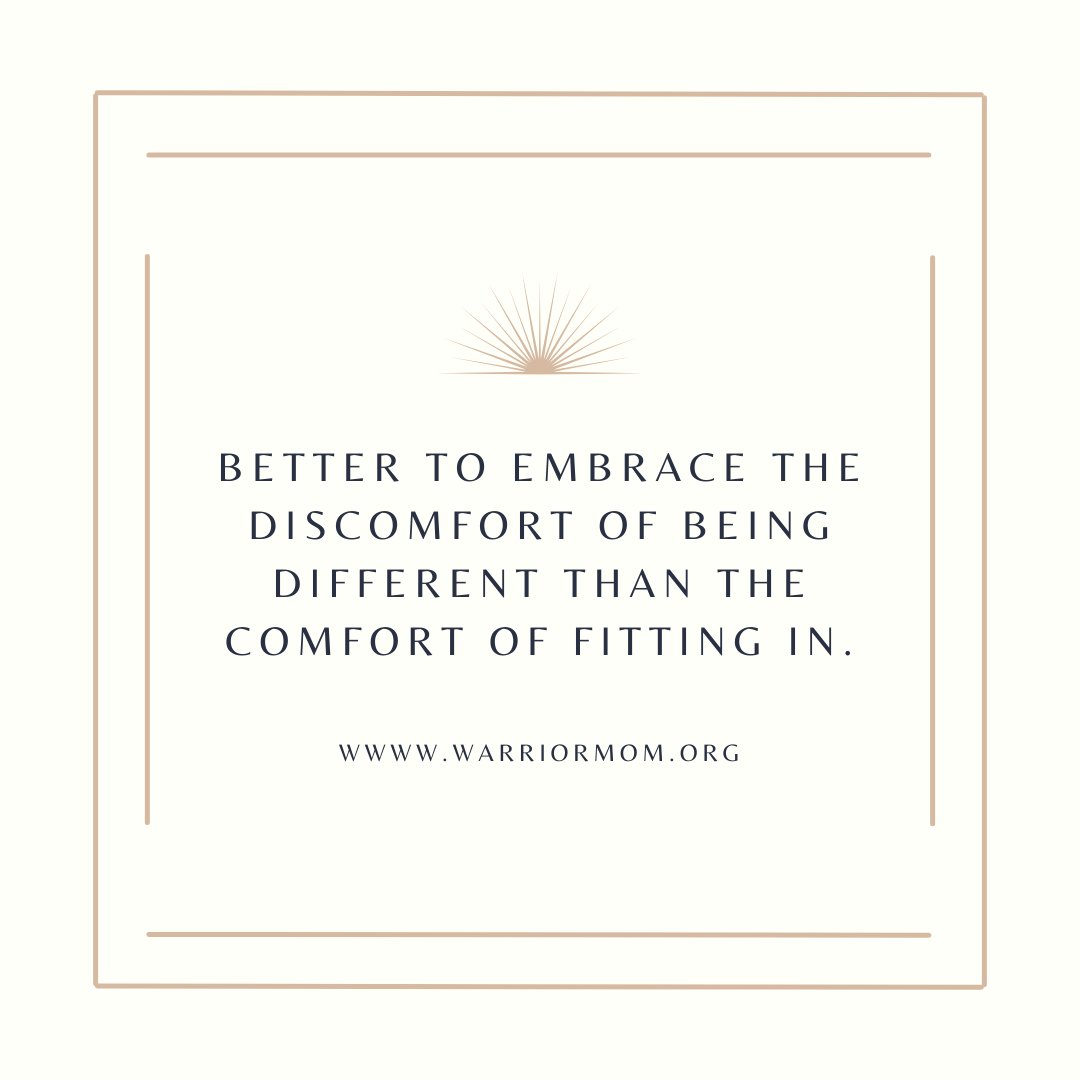 BETTER TO EMBRACE THE DISCOMFORT OF BEING DIFFERENT THAN THE COMFORT OF FITTING IN.

WWWW.WARRIORMOM.ORG